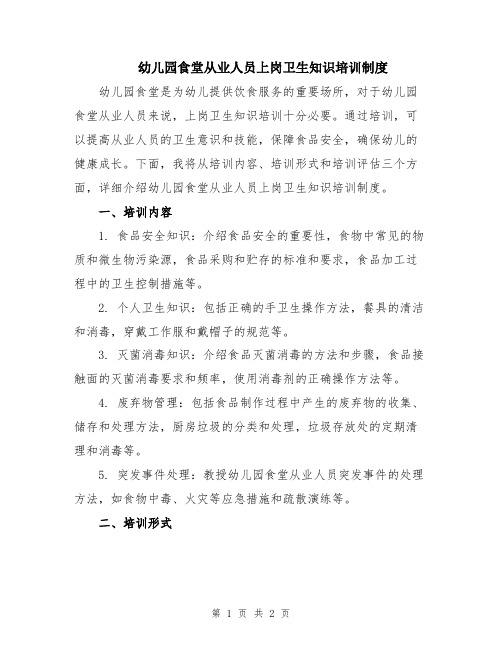 幼儿园食堂从业人员上岗卫生知识培训制度

幼儿园食堂是为幼儿提供饮食服务的重要场所，对于幼儿园食堂从业人员来说，上岗卫生知识培训十分必要。通过培训，可以提高从业人员的卫生意识和技能，保障食品安全，确保幼儿的健康成长。下面，我将从培训内容、培训形式和培训评估三个方面，详细介绍幼儿园食堂从业人员上岗卫生知识培训制度。

一、培训内容

1. 食品安全知识：介绍食品安全的重要性，食物中常见的物质和微生物污染源，食品采购和贮存的标准和要求，食品加工过程中的卫生控制措施等。

2. 个人卫生知识：包括正确的手卫生操作方法，餐具的清洁和消毒，穿戴工作服和戴帽子的规范等。

3. 灭菌消毒知识：介绍食品灭菌消毒的方法和步骤，食品接触面的灭菌消毒要求和频率，使用消毒剂的正确操作方法等。

4. 废弃物管理：包括食品制作过程中产生的废弃物的收集、储存和处理方法，厨房垃圾的分类和处理，垃圾存放处的定期清理和消毒等。

5. 突发事件处理：教授幼儿园食堂从业人员突发事件的处理方法，如食物中毒、火灾等应急措施和疏散演练等。

二、培训形式

第 1 页 共 2 页